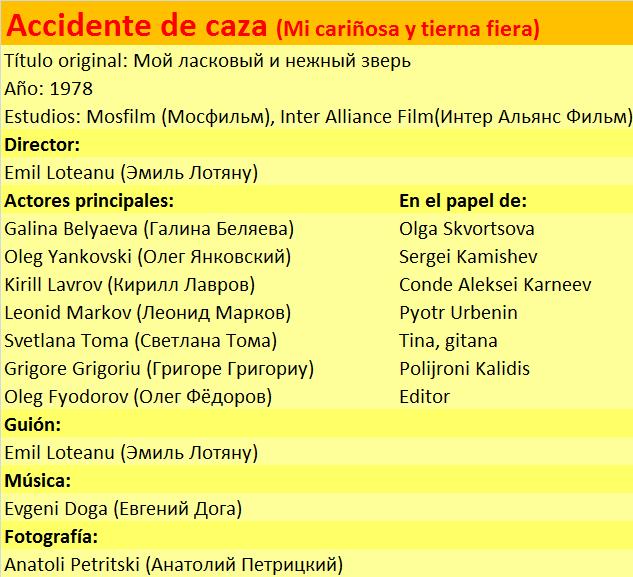 Accidente de caza (Mi cariñosa y tierna fiera)

Título original: Мой ласковый и нежный зверь

Año: 1978

Estudios: Mosfilm (Мосфильм), Inter Alliance Film(Интер Альянс Фильм)

Director:

Emil Loteanu (Эмиль Лотяну)

| Actores principales: | En el papel de: |
|---|---|
| Galina Belyaeva (Галина Беляева) | Olga Skvortsova |
| Oleg Yankovski (Олег Янковский) | Sergei Kamishev |
| Kirill Lavrov (Кирилл Лавров) | Conde Aleksei Karneev |
| Leonid Markov (Леонид Марков) | Pyotr Urbenin |
| Svetlana Toma (Светлана Тома) | Tina, gitana |
| Grigore Grigoriu (Григоре Григориу) | Polijroni Kalidis |
| Oleg Fyodorov (Олег Фёдоров) | Editor |

Guión:

Emil Loteanu (Эмиль Лотяну)

Música:

Evgeni Doga (Евгений Дога)

Fotografía:

Anatoli Petritski (Анатолий Петрицкий)